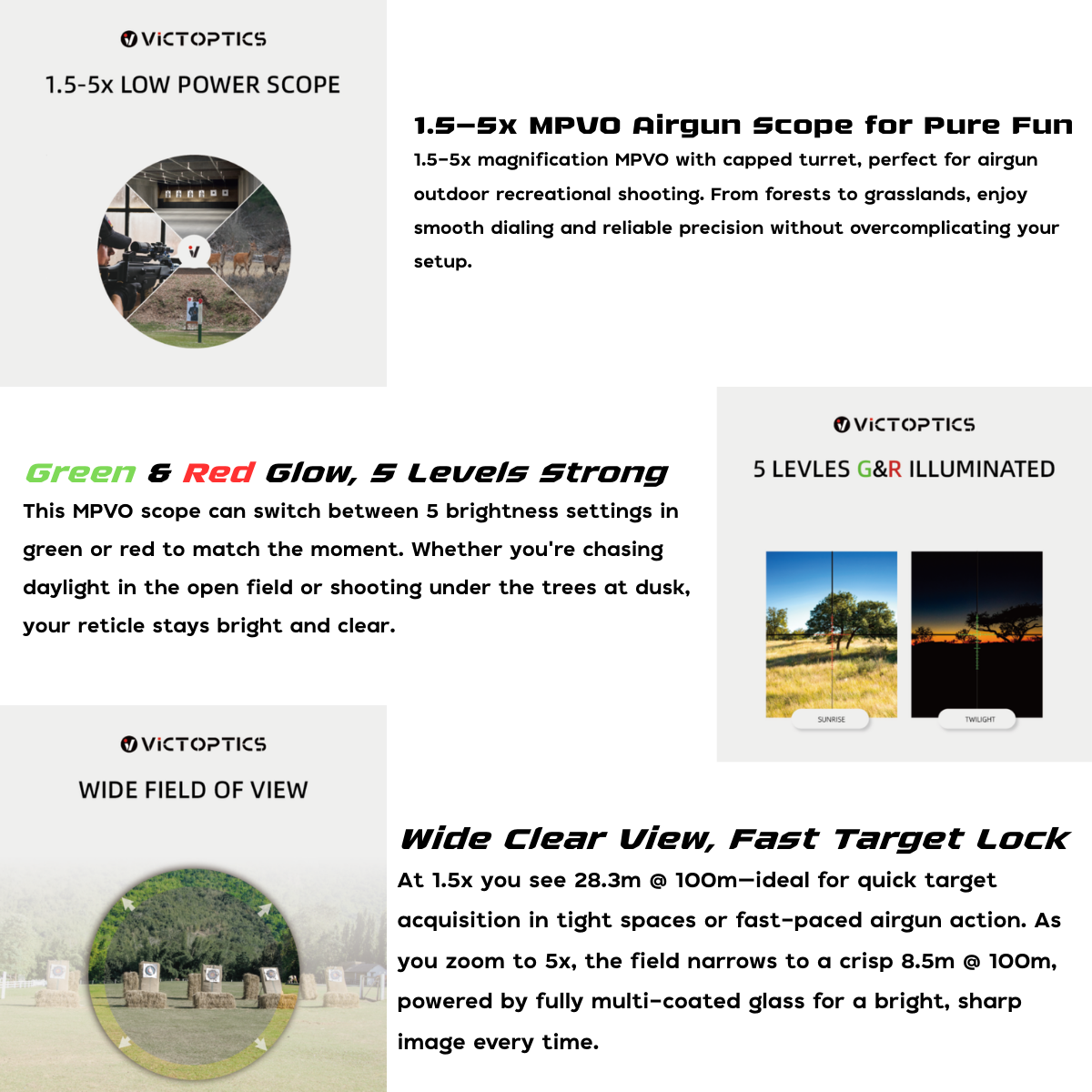 VICTOPTICS

1.5-5x LOW POWER SCOPE

1.5-5x MPVO Airgun Scope for Pure Fun

1.5-5x magnification MPVO with capped turret, perfect for airgun outdoor recreational shooting. From forests to grasslands, enjoy smooth dialing and reliable precision without overcomplicating your setup.

Green & Red Glow, 5 Levels Strong

This MPVO scope can switch between 5 brightness settings in green or red to match the moment. Whether you're chasing daylight in the open field or shooting under the trees at dusk, your reticle stays bright and clear.

VICTOPTICS

5 LEVLES G&R ILLUMINATED

SUNRISE

TWILIGHT

VICTOPTICS

WIDE FIELD OF VIEW

Wide Clear View, Fast Target Lock

At 1.5x you see 28.3m @ 100m—ideal for quick target acquisition in tight spaces or fast-paced airgun action. As you zoom to 5x, the field narrows to a crisp 8.5m @ 100m, powered by fully multi-coated glass for a bright, sharp image every time.